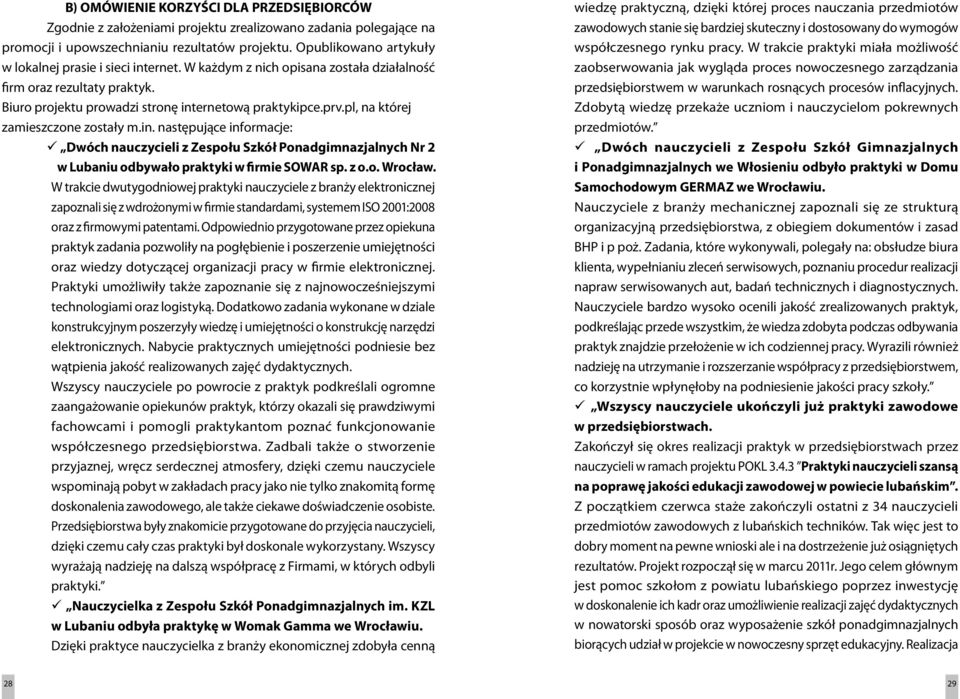 B) OMÓWIENIE KORZYŚCI DLA PRZEDSIĘBIORCÓW

Zgodnie z założeniami projektu zrealizowano zadania polegające na promocji i upowszechnianiu rezultatów projektu. Opublikowano artykuły w lokalnej prasie i sieci internet. W każdym z nich opisana została działalność firm oraz rezultaty praktyk.

Biuro projektu prowadzi stronę internetową praktykipce.prv.pl, na której zamieszczone zostały m.in. następujące informacje:

✓ „Dwóch nauczycieli z Zespołu Szkół Ponadgimnazjalnych Nr 2 w Lubaniu odbywało praktyki w firmie SOWAR sp. z o.o. Wrocław.

W trakcie dwutygodniowej praktyki nauczyciele z branży elektronicznej zapoznali się z wdrożonymi w firmie standardami, systemem ISO 2001:2008 oraz z firmowymi patentami. Odpowiednio przygotowane przez opiekuna praktyk zadania pozwoliły na pogłębienie i poszerzenie umiejętności oraz wiedzy dotyczącej organizacji pracy w firmie elektronicznej. Praktyki umożliwiły także zapoznanie się z najnowocześniejszymi technologiami oraz logistyką. Dodatkowo zadania wykonane w dziale konstrukcyjnym poszerzyły wiedzę i umiejętności o konstrukcję narzędzi elektronicznych. Nabycie praktycznych umiejętności podniesie bez wątpienia jakość realizowanych zajęć dydaktycznych.

Wszyscy nauczyciele po powrocie z praktyk podkreślali ogromne zaangażowanie opiekunów praktyk, którzy okazali się prawdziwymi fachowcami i pomogli praktykantom poznać funkcjonowanie współczesnego przedsiębiorstwa. Zadbali także o stworzenie przyjaznej, wręcz serdecznej atmosfery, dzięki czemu nauczyciele wspominają pobyt w zakładach pracy jako nie tylko znakomitą formę doskonalenia zawodowego, ale także ciekawe doświadczenie osobiste. Przedsiębiorstwa były znakomicie przygotowane do przyjęcia nauczycieli, dzięki czemu cały czas praktyki był doskonale wykorzystany. Wszyscy wyrażają nadzieję na dalszą współpracę z Firmami, w których odbyli praktyki."

✓ „Nauczycielka z Zespołu Szkół Ponadgimnazjalnych im. KZL w Lubaniu odbyła praktykę w Womak Gamma we Wrocławiu.

Dzięki praktyce nauczycielka z branży ekonomicznej zdobyła cenną wiedzę praktyczną, dzięki której proces nauczania przedmiotów zawodowych stanie się bardziej skuteczny i dostosowany do wymogów współczesnego rynku pracy. W trakcie praktyki miała możliwość zaobserwowania jak wygląda proces nowoczesnego zarządzania przedsiębiorstwem w warunkach rosnących procesów inflacyjnych. Zdobytą wiedzę przekaże uczniom i nauczycielom pokrewnych przedmiotów."

✓ „Dwóch nauczycieli z Zespołu Szkół Gimnazjalnych i Ponadgimnazjalnych we Włosieniu odbyło praktyki w Domu Samochodowym GERMAZ we Wrocławiu.

Nauczyciele z branży mechanicznej zapoznali się ze strukturą organizacyjną przedsiębiorstwa, z obiegiem dokumentów i zasad BHP i p poż. Zadania, które wykonywali, polegały na: obsłudze biura klienta, wypełnianiu zleceń serwisowych, poznaniu procedur realizacji napraw serwisowanych aut, badań technicznych i diagnostycznych. Nauczyciele bardzo wysoko ocenili jakość zrealizowanych praktyk, podkreślając przede wszystkim, że wiedza zdobyta podczas odbywania praktyk znajdzie przełożenie w ich codziennej pracy. Wyrazili również nadzieję na utrzymanie i rozszerzanie współpracy z przedsiębiorstwem, co korzystnie wpłynęłoby na podniesienie jakości pracy szkoły."

✓ „Wszyscy nauczyciele ukończyli już praktyki zawodowe w przedsiębiorstwach.

Zakończył się okres realizacji praktyk w przedsiębiorstwach przez nauczycieli w ramach projektu POKL 3.4.3 "Praktyki nauczycieli szansą na poprawę jakości edukacji zawodowej w powiecie lubańskim".

Z początkiem czerwca staże zakończyli ostatni z 34 nauczycieli przedmiotów zawodowych z lubańskich techników. Tak więc jest to dobry moment na pewne wnioski ale i na dostrzeżenie już osiągniętych rezultatów. Projekt rozpoczął się w marcu 2011r. Jego celem głównym jest pomoc szkołom z powiatu lubańskiego poprzez inwestycję w doskonalenie ich kadr oraz umożliwienie realizacji zajęć dydaktycznych w nowatorski sposób oraz wyposażenie szkół ponadgimnazjalnych biorących udział w projekcie w nowoczesny sprzęt edukacyjny. Realizacja

28

29